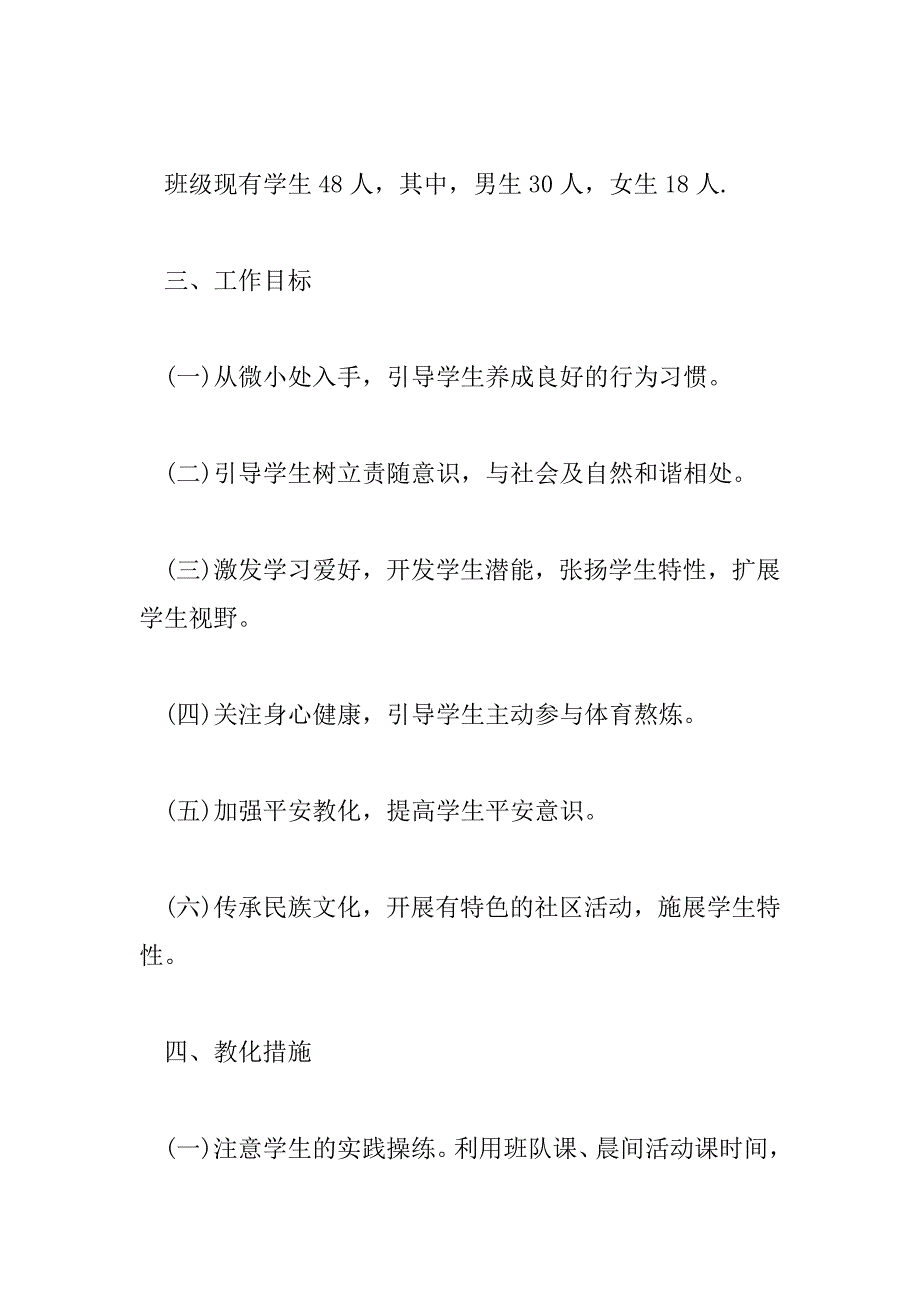 班级现有学生 48 人，其中，男生 30 人，女生 18 人.

三、工作目标

(一)从微小处入手，引导学生养成良好的行为习惯。

(二)引导学生树立责随意识，与社会及自然和谐相处。

(三)激发学习爱好，开发学生潜能，张扬学生特性，扩展学生视野。

(四)关注身心健康，引导学生主动参与体育熬炼。

(五)加强平安教化，提高学生平安意识。

(六)传承民族文化，开展有特色的社区活动，施展学生特性。

四、教化措施

(一)注意学生的实践操练。利用班队课、晨间活动课时间，